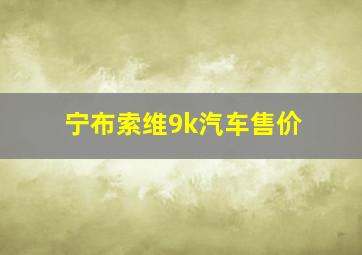 宁布索维9k汽车售价